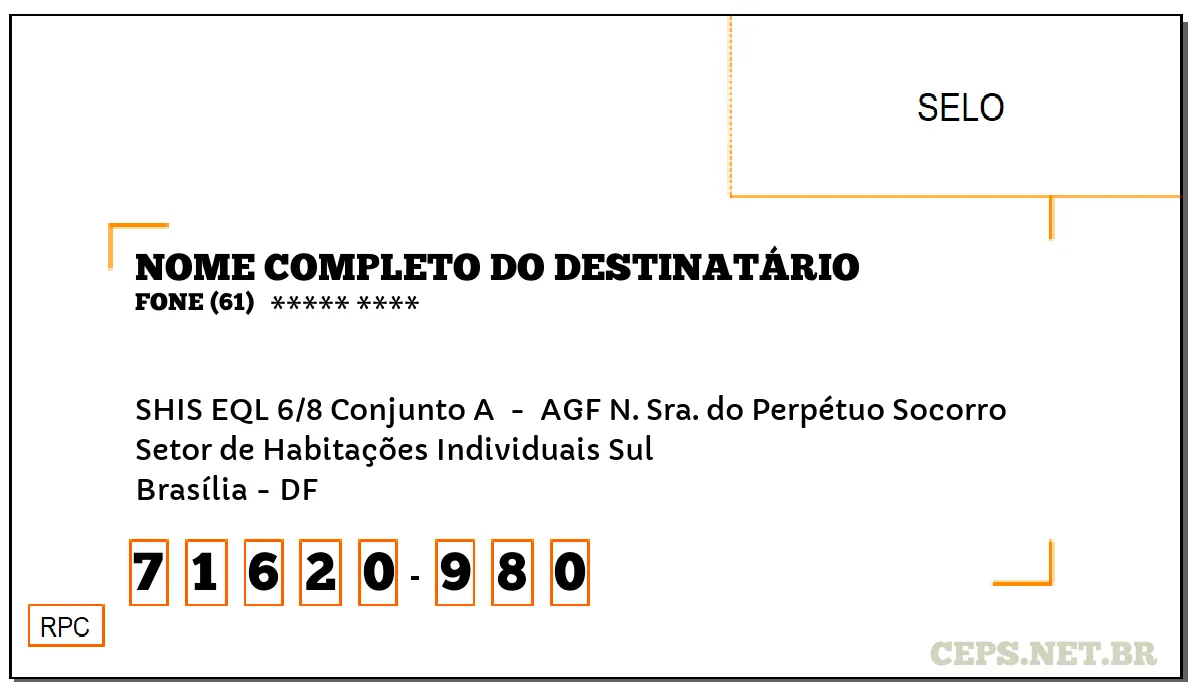 SELO

NOME COMPLETO DO DESTINATÁRIO
FONE (61) ***** ****

SHIS EQL 6/8 Conjunto A - AGF N. Sra. do Perpétuo Socorro
Setor de Habitações Individuais Sul
Brasília - DF

7 1 6 2 0 - 9 8 0

RPC

CEPS.NET.BR